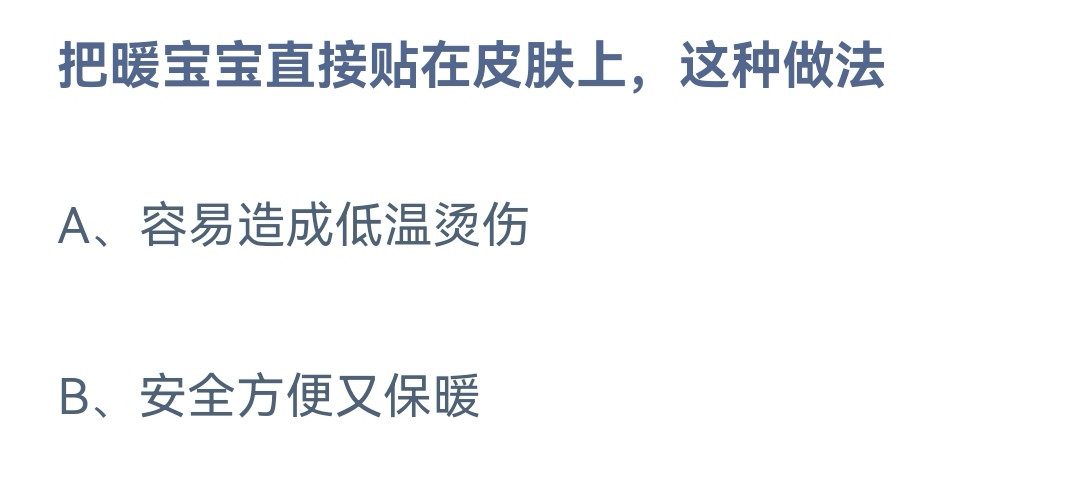 把暖宝宝直接贴在皮肤上，这种做法

A、容易造成低温烫伤

B、安全方便又保暖